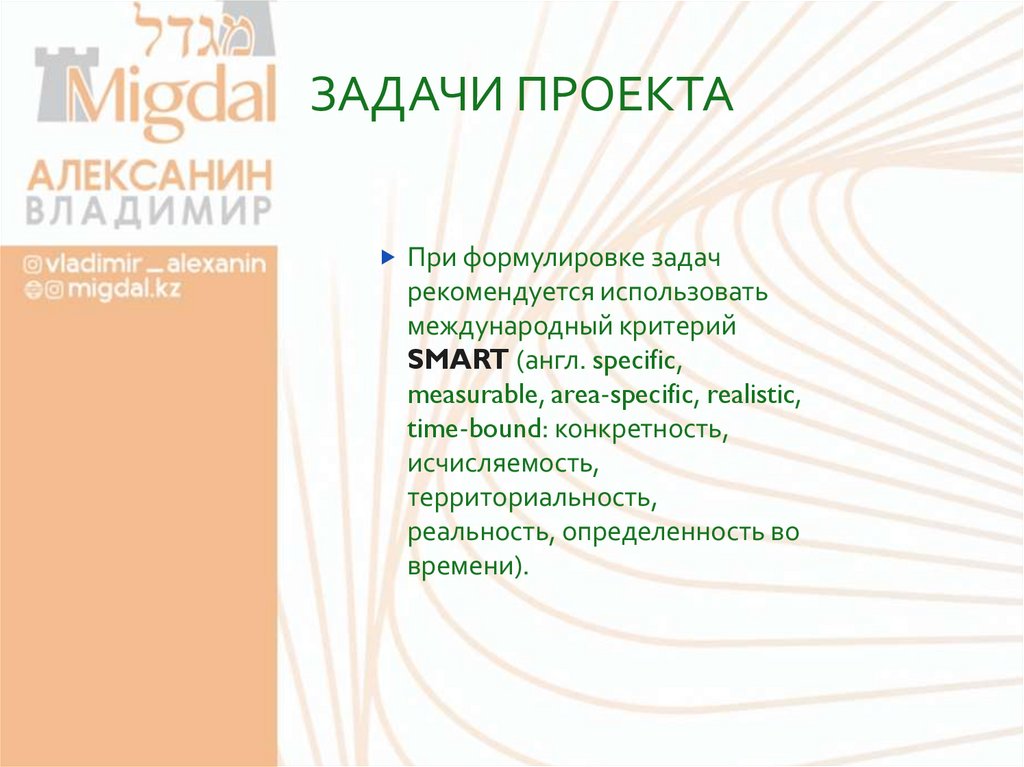 מגדל
Migdal
АЛЕКСАНИН
ВЛАДИМИР
@vladimir_alexanin
@migdal.kz

ЗАДАЧИ ПРОЕКТА

▶ При формулировке задач рекомендуется использовать международный критерий SMART (англ. specific, measurable, area-specific, realistic, time-bound: конкретность, исчисляемость, территориальность, реальность, определенность во времени).